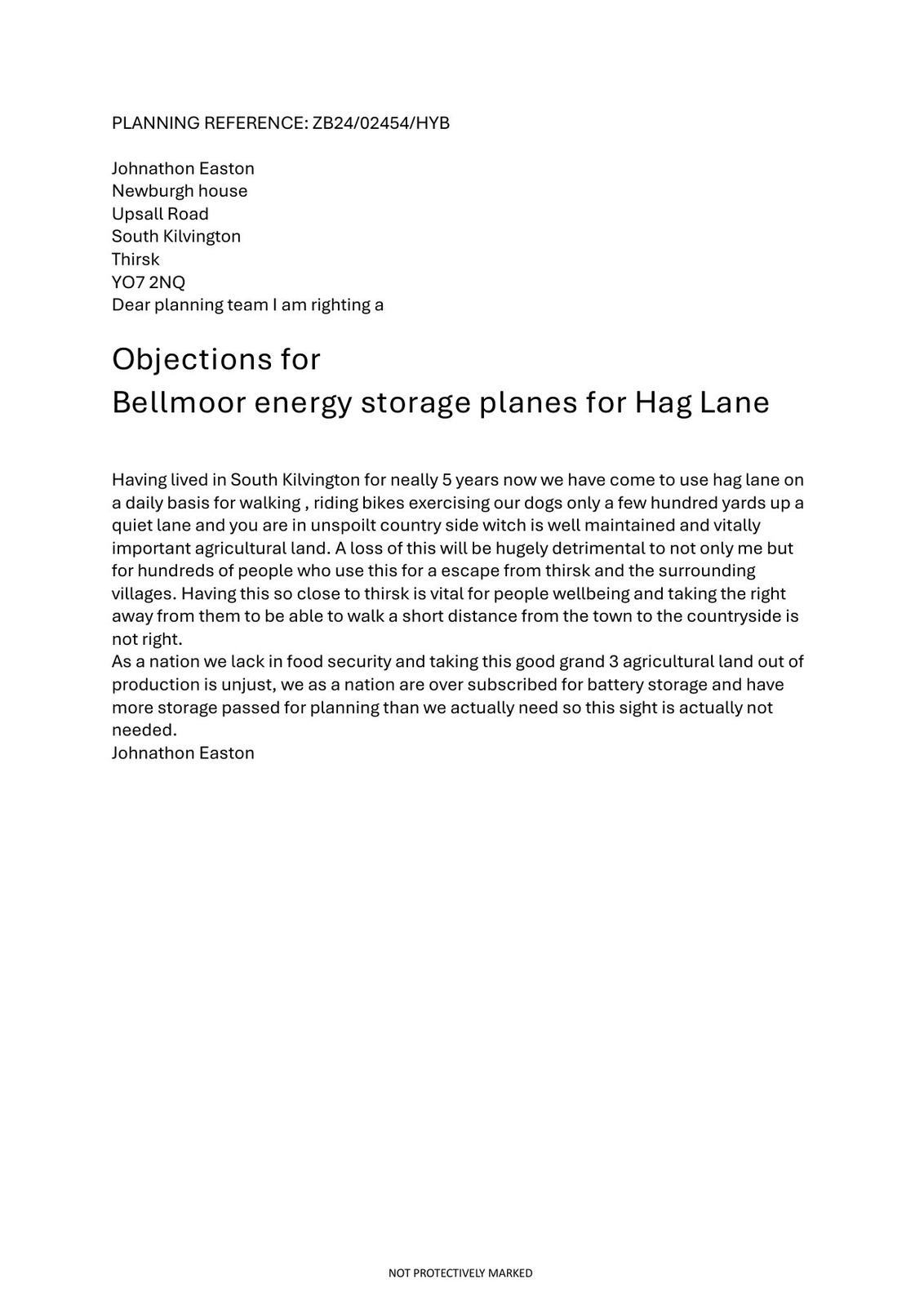 PLANNING REFERENCE: ZB24/02454/HYB

Johnathon Easton
Newburgh house
Upsall Road
South Kilvington
Thirsk
YO7 2NQ
Dear planning team I am righting a

Objections for
Bellmoor energy storage planes for Hag Lane

Having lived in South Kilvington for neally 5 years now we have come to use hag lane on a daily basis for walking , riding bikes exercising our dogs only a few hundred yards up a quiet lane and you are in unspoilt country side witch is well maintained and vitally important agricultural land. A loss of this will be hugely detrimental to not only me but for hundreds of people who use this for a escape from thirsk and the surrounding villages. Having this so close to thirsk is vital for people wellbeing and taking the right away from them to be able to walk a short distance from the town to the countryside is not right.
As a nation we lack in food security and taking this good grand 3 agricultural land out of production is unjust, we as a nation are over subscribed for battery storage and have more storage passed for planning than we actually need so this sight is actually not needed.
Johnathon Easton

NOT PROTECTIVELY MARKED